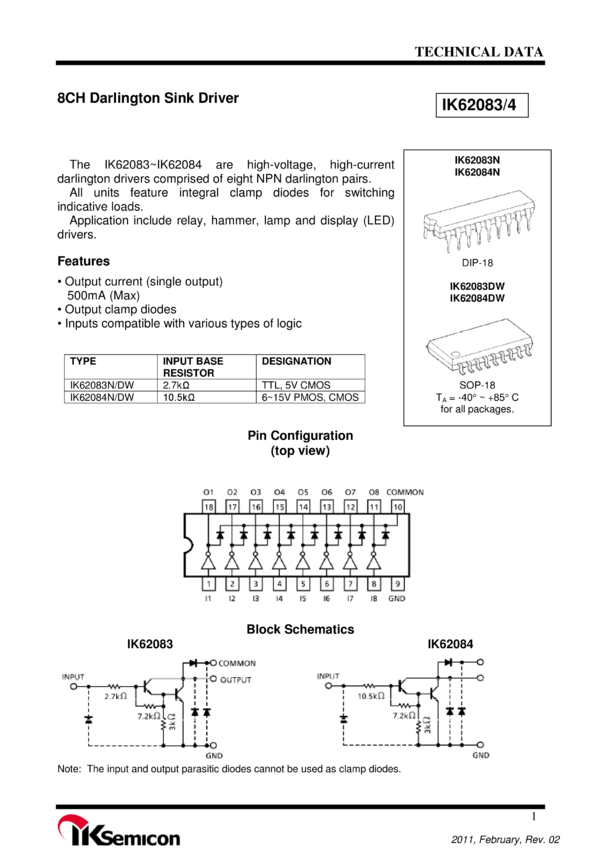 TECHNICAL DATA

8CH Darlington Sink Driver

IK62083/4

The IK62083~IK62084 are high-voltage, high-current darlington drivers comprised of eight NPN darlington pairs.
All units feature integral clamp diodes for switching indicative loads.
Application include relay, hammer, lamp and display (LED) drivers.

Features

• Output current (single output) 500mA (Max)
• Output clamp diodes
• Inputs compatible with various types of logic

| TYPE | INPUT BASE RESISTOR | DESIGNATION |
|---|---|---|
| IK62083N/DW | 2.7kΩ | TTL, 5V CMOS |
| IK62084N/DW | 10.5kΩ | 6~15V PMOS, CMOS |

IK62083N
IK62084N

DIP-18

IK62083DW
IK62084DW

SOP-18
$T_A$ = -40° ~ +85° C
for all packages.

Pin Configuration
(top view)

O1 O2 O3 O4 O5 O6 O7 O8 COMMON
18 17 16 15 14 13 12 11 10
1 2 3 4 5 6 7 8 9
I1 I2 I3 I4 I5 I6 I7 I8 GND

Block Schematics

IK62083

INPUT
2.7kΩ
7.2kΩ
3kΩ
COMMON
OUTPUT
GND

IK62084

INPUT
10.5kΩ
7.2kΩ
3kΩ
GND

Note: The input and output parasitic diodes cannot be used as clamp diodes.

1

IKSemicon

2011, February, Rev. 02